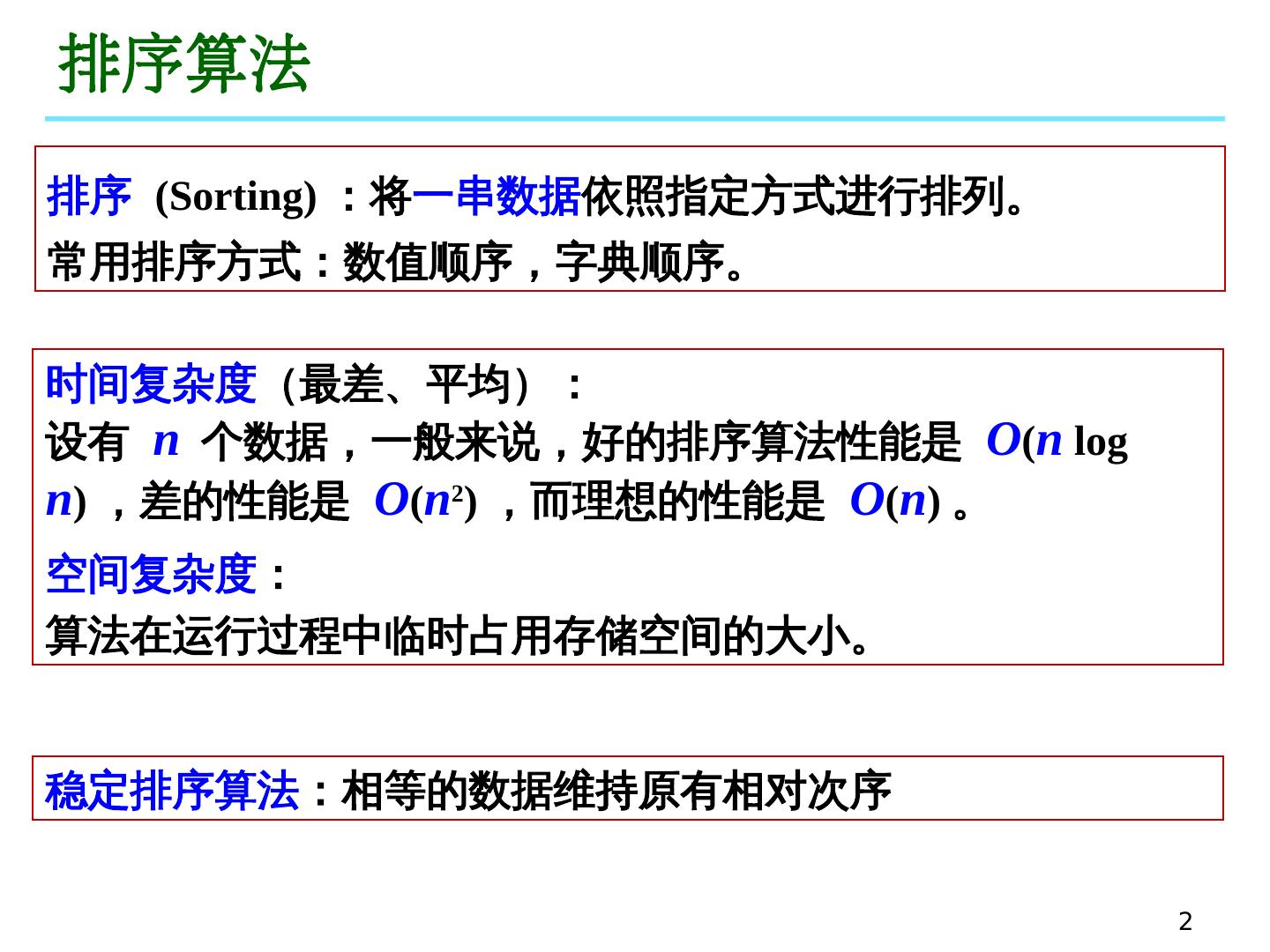 排序算法

排序(Sorting)：将一串数据依照指定方式进行排列。

常用排序方式：数值顺序，字典顺序。

时间复杂度(最差、平均)：

设有$n$个数据，一般来说，好的排序算法性能是$O(n \log n)$，差的性能是$O(n^2)$，而理想的性能是$O(n)$。

空间复杂度：

算法在运行过程中临时占用存储空间的大小。

稳定排序算法：相等的数据维持原有相对次序

2